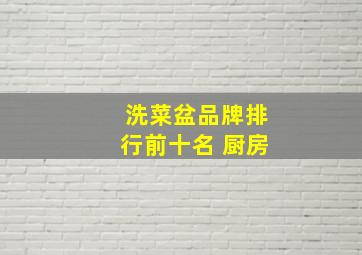 洗菜盆品牌排行前十名 厨房